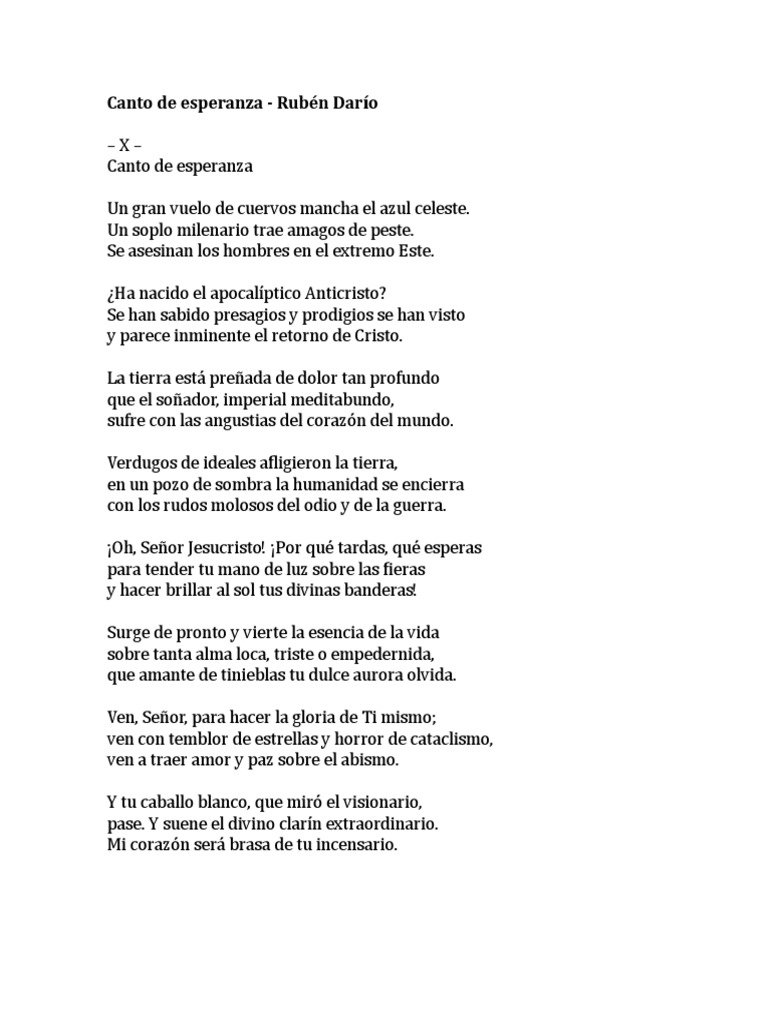 Canto de esperanza - Rubén Darío

– X –
Canto de esperanza

Un gran vuelo de cuervos mancha el azul celeste.
Un soplo milenario trae amagos de peste.
Se asesinan los hombres en el extremo Este.

¿Ha nacido el apocalíptico Anticristo?
Se han sabido presagios y prodigios se han visto
y parece inminente el retorno de Cristo.

La tierra está preñada de dolor tan profundo
que el soñador, imperial meditabundo,
sufre con las angustias del corazón del mundo.

Verdugos de ideales afligieron la tierra,
en un pozo de sombra la humanidad se encierra
con los rudos molosos del odio y de la guerra.

¡Oh, Señor Jesucristo! ¡Por qué tardas, qué esperas
para tender tu mano de luz sobre las fieras
y hacer brillar al sol tus divinas banderas!

Surge de pronto y vierte la esencia de la vida
sobre tanta alma loca, triste o empedernida,
que amante de tinieblas tu dulce aurora olvida.

Ven, Señor, para hacer la gloria de Ti mismo;
ven con temblor de estrellas y horror de cataclismo,
ven a traer amor y paz sobre el abismo.

Y tu caballo blanco, que miró el visionario,
pase. Y suene el divino clarín extraordinario.
Mi corazón será brasa de tu incensario.